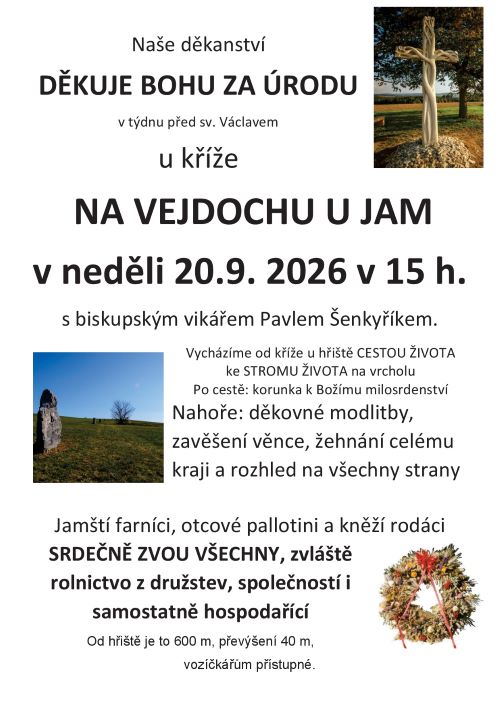 Naše děkanství

DĚKUJE BOHU ZA ÚRODU

v týdnu před sv. Václavem

u kříže

NA VEJDOCHU U JAM

v neděli 20.9. 2026 v 15 h.

s biskupským vikářem Pavlem Šenkyříkem.

Vycházíme od kříže u hřiště CESTOU ŽIVOTA ke STROMU ŽIVOTA na vrcholu

Po cestě: korunka k Božímu milosrdenství

Nahoře: děkovné modlitby, zavěšení věnce, žehnání celému kraji a rozhled na všechny strany

Jamští farníci, otcové pallotini a kněží rodáci

SRDEČNĚ ZVOU VŠECHNY, zvláště rolnictvo z družstev, společností i samostatně hospodařící

Od hřiště je to 600 m, převýšení 40 m, vozíčkářům přístupné.